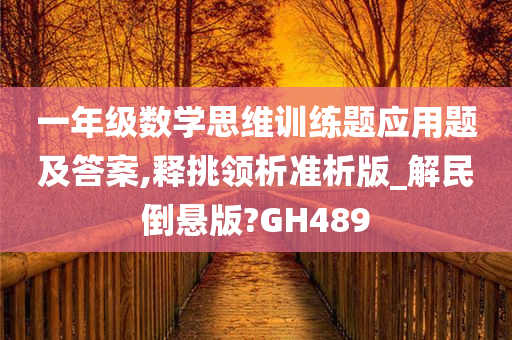 一年级数学思维训练题应用题及答案,释挑领析准析版_解民倒悬版?GH489